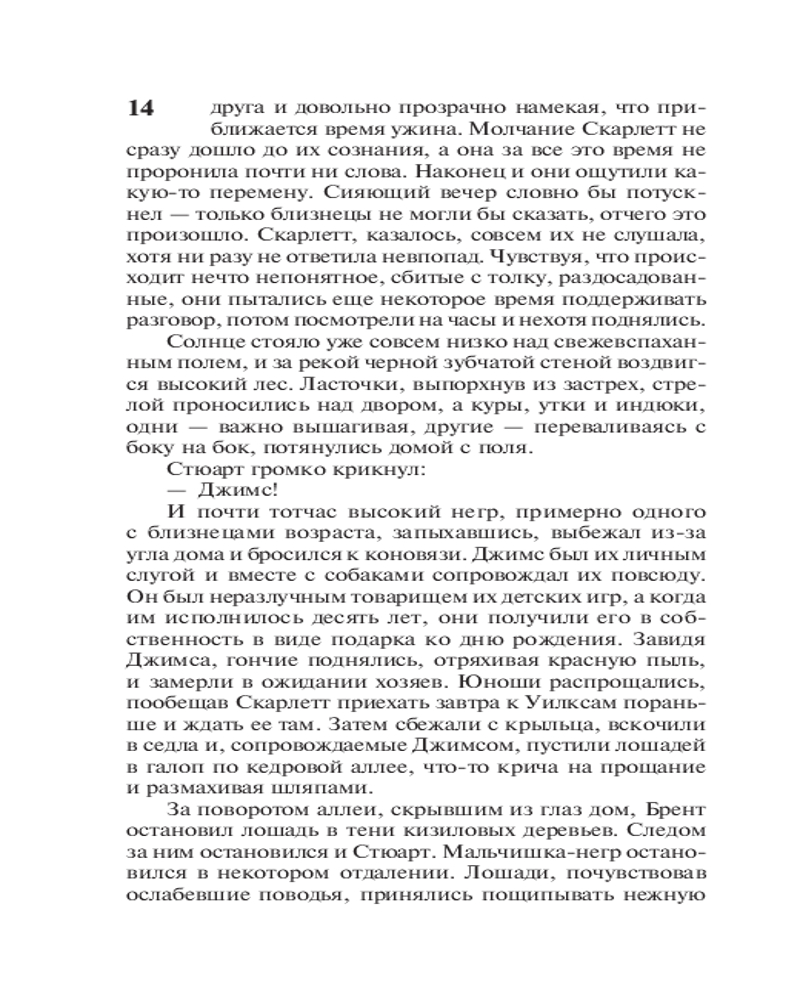 14

друга и довольно прозрачно намекая, что приближается время ужина. Молчание Скарлетт не сразу дошло до их сознания, а она за все это время не проронила почти ни слова. Наконец и они ощутили какую-то перемену. Сияющий вечер словно бы потускнел — только близнецы не могли бы сказать, отчего это произошло. Скарлетт, казалось, совсем их не слушала, хотя ни разу не ответила невпопад. Чувствуя, что происходит нечто непонятное, сбитые с толку, раздосадованные, они пытались еще некоторое время поддерживать разговор, потом посмотрели на часы и нехотя поднялись.

Солнце стояло уже совсем низко над свежевспаханным полем, и за рекой черной зубчатой стеной воздвигся высокий лес. Ласточки, выпорхнув из застрех, стрелой проносились над двором, а куры, утки и индюки, одни — важно вышагивая, другие — переваливаясь с боку на бок, потянулись домой с поля.

Стюарт громко крикнул:

— Джимс!

И почти тотчас высокий негр, примерно одного с близнецами возраста, запыхавшись, выбежал из-за угла дома и бросился к коновязи. Джимс был их личным слугой и вместе с собаками сопровождал их повсюду. Он был неразлучным товарищем их детских игр, а когда им исполнилось десять лет, они получили его в собственность в виде подарка ко дню рождения. Завидя Джимса, гончие поднялись, отряхивая красную пыль, и замерли в ожидании хозяев. Юноши распрощались, пообещав Скарлетт приехать завтра к Уилксам пораньше и ждать ее там. Затем сбежали с крыльца, вскочили в седла и, сопровождаемые Джимсом, пустили лошадей в галоп по кедровой аллее, что-то крича на прощание и размахивая шляпами.

За поворотом аллеи, скрывшим из глаз дом, Брент остановил лошадь в тени кизиловых деревьев. Следом за ним остановился и Стюарт. Мальчишка-негр остановился в некотором отдалении. Лошади, почувствовав ослабевшие поводья, принялись пощипывать нежную